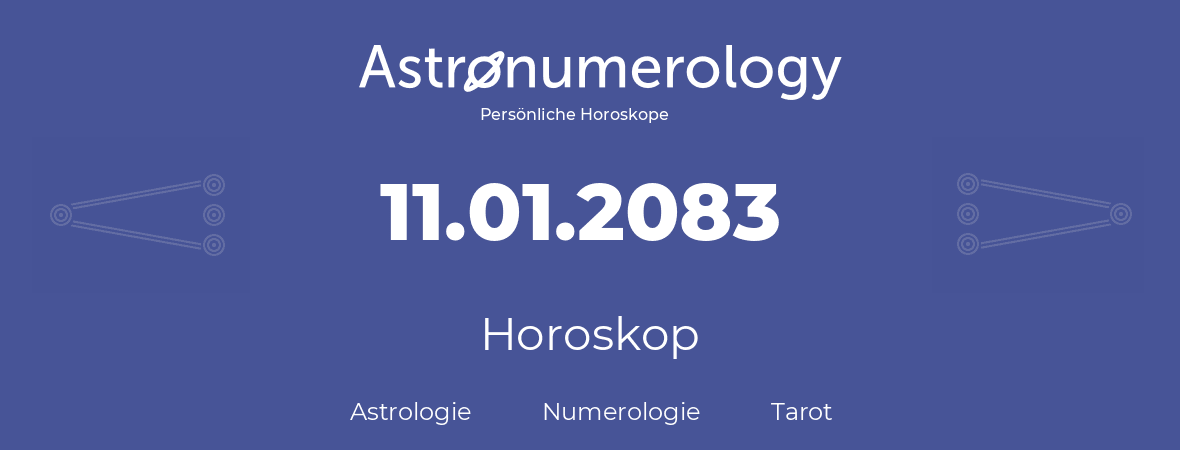 Astronumerology
Persönliche Horoskope

11.01.2083

Horoskop

Astrologie Numerologie Tarot